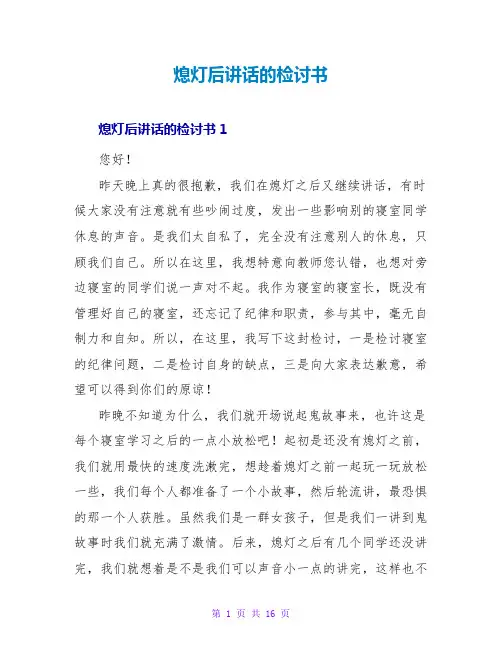 熄灯后讲话的检讨书

熄灯后讲话的检讨书 1

您好！

昨天晚上真的很抱歉，我们在熄灯之后又继续讲话，有时候大家没有注意就有些吵闹过度，发出一些影响别的寝室同学休息的声音。是我们太自私了，完全没有注意别人的休息，只顾我们自己。所以在这里，我想特意向教师您认错，也想对旁边寝室的同学们说一声对不起。我作为寝室的寝室长，既没有管理好自己的寝室，还忘记了纪律和职责，参与其中，毫无自制力和自知。所以，在这里，我写下这封检讨，一是检讨寝室的纪律问题，二是检讨自身的缺点，三是向大家表达歉意，希望可以得到你们的原谅！

昨晚不知道为什么，我们就开场说起鬼故事来，也许这是每个寝室学习之后的一点小放松吧！起初是还没有熄灯之前，我们就用最快的速度洗漱完，想趁着熄灯之前一起玩一玩放松一些，我们每个人都准备了一个小故事，然后轮流讲，最恐惧的那一个人获胜。虽然我们是一群女孩子，但是我们一讲到鬼故事时我们就充满了激情。后来，熄灯之后有几个同学还没讲完，我们就想着是不是我们可以声音小一点的讲完，这样也不

第 1 页 共 16 页